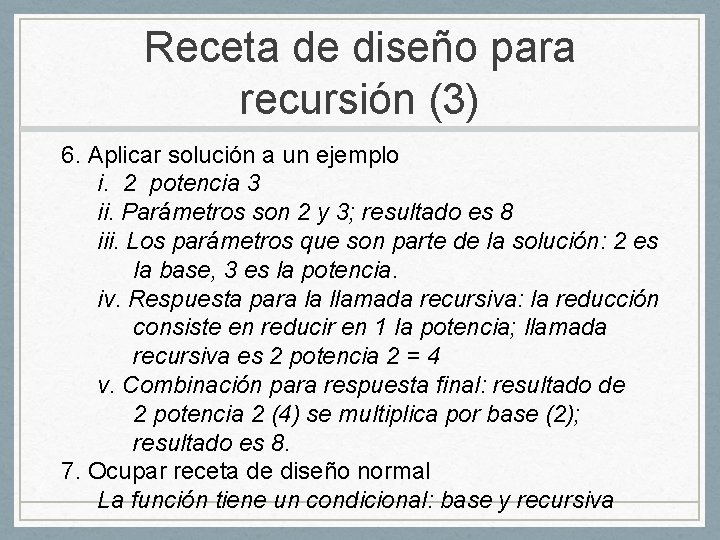 Receta de diseño para recursión (3)

6. Aplicar solución a un ejemplo
i. 2 potencia 3
ii. Parámetros son 2 y 3; resultado es 8
iii. Los parámetros que son parte de la solución: 2 es la base, 3 es la potencia.
iv. Respuesta para la llamada recursiva: la reducción consiste en reducir en 1 la potencia; llamada recursiva es 2 potencia 2 = 4
v. Combinación para respuesta final: resultado de 2 potencia 2 (4) se multiplica por base (2); resultado es 8.
7. Ocupar receta de diseño normal
La función tiene un condicional: base y recursiva